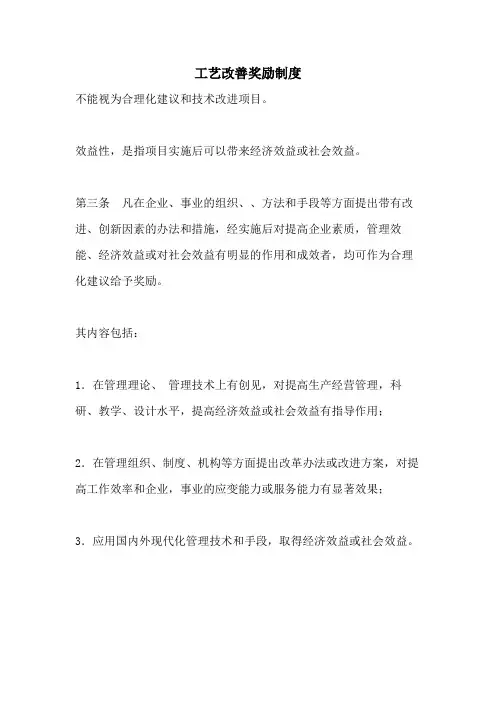 工艺改善奖励制度

不能视为合理化建议和技术改进项目。

效益性，是指项目实施后可以带来经济效益或社会效益。

第三条　凡在企业、事业的组织、、方法和手段等方面提出带有改进、创新因素的办法和措施，经实施后对提高企业素质，管理效能、经济效益或对社会效益有明显的作用和成效者，均可作为合理化建议给予奖励。

其内容包括：

1．在管理理论、 管理技术上有创见，对提高生产经营管理，科研、教学、设计水平，提高经济效益或社会效益有指导作用；

2．在管理组织、制度、机构等方面提出改革办法或改进方案，对提高工作效率和企业，事业的应变能力或服务能力有显著效果；

3．应用国内外现代化管理技术和手段，取得经济效益或社会效益。